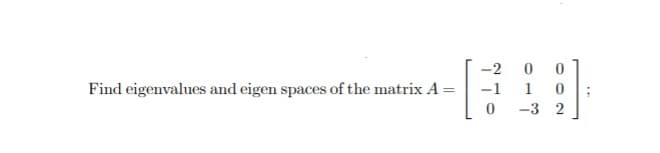 Find eigenvalues and eigen spaces of the matrix $A = \begin{bmatrix} -2 & 0 & 0 \\ -1 & 1 & 0 \\ 0 & -3 & 2 \end{bmatrix}$;